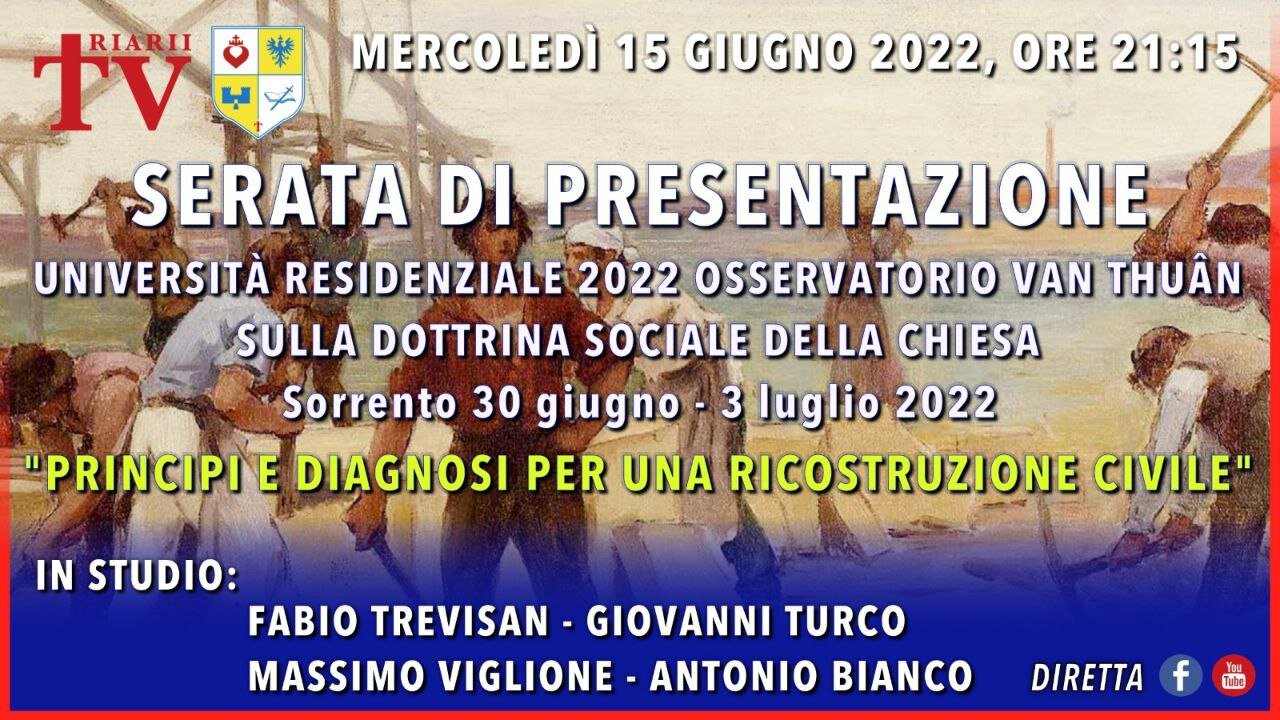 RIARII TV

MERCOLEDÌ 15 GIUGNO 2022, ORE 21:15

SERATA DI PRESENTAZIONE

UNIVERSITÀ RESIDENZIALE 2022 OSSERVATORIO VAN THUÂN SULLA DOTTRINA SOCIALE DELLA CHIESA

Sorrento 30 giugno - 3 luglio 2022

"PRINCIPI E DIAGNOSI PER UNA RICOSTRUZIONE CIVILE"

IN STUDIO:

FABIO TREVISAN - GIOVANNI TURCO

MASSIMO VIGLIONE - ANTONIO BIANCO

DIRETTA

You Tube